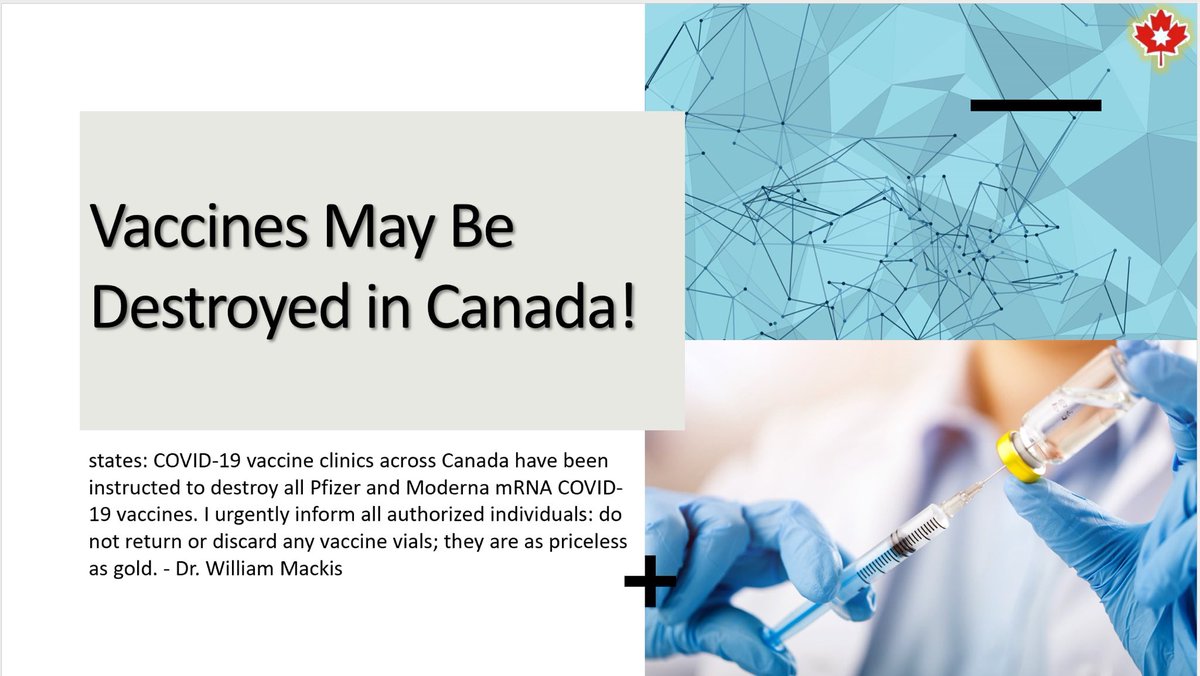 Vaccines May Be Destroyed in Canada!

states: COVID-19 vaccine clinics across Canada have been instructed to destroy all Pfizer and Moderna mRNA COVID-19 vaccines. I urgently inform all authorized individuals: do not return or discard any vaccine vials; they are as priceless as gold. - Dr. William Mackis